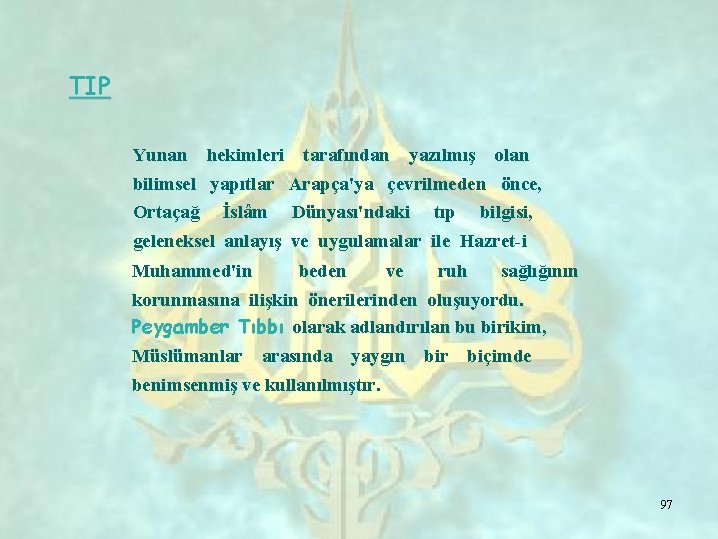 TIP

Yunan hekimleri tarafından yazılmış olan bilimsel yapıtlar Arapça'ya çevrilmeden önce, Ortaçağ İslâm Dünyası'ndaki tıp bilgisi, geleneksel anlayış ve uygulamalar ile Hazret-i Muhammed'in beden ve ruh sağlığının korunmasına ilişkin önerilerinden oluşuyordu. Peygamber Tıbbı olarak adlandırılan bu birikim, Müslümanlar arasında yaygın bir biçimde benimsenmiş ve kullanılmıştır.

97